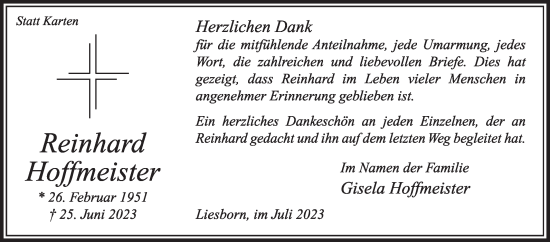 Statt Karten

Reinhard Hoffmeister

* 26. Februar 1951
† 25. Juni 2023

Herzlichen Dank
für die mitfühlende Anteilnahme, jede Umarmung, jedes Wort, die zahlreichen und liebevollen Briefe. Dies hat gezeigt, dass Reinhard im Leben vieler Menschen in angenehmer Erinnerung geblieben ist.

Ein herzliches Dankeschön an jeden Einzelnen, der an Reinhard gedacht und ihn auf dem letzten Weg begleitet hat.

Im Namen der Familie
Gisela Hoffmeister

Liesborn, im Juli 2023